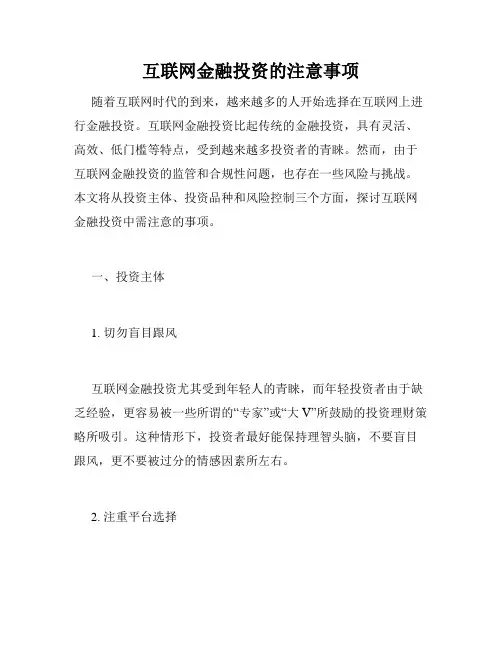 互联网金融投资的注意事项

随着互联网时代的到来，越来越多的人开始选择在互联网上进行金融投资。互联网金融投资比起传统的金融投资，具有灵活、高效、低门槛等特点，受到越来越多投资者的青睐。然而，由于互联网金融投资的监管和合规性问题，也存在一些风险与挑战。本文将从投资主体、投资品种和风险控制三个方面，探讨互联网金融投资中需注意的事项。

一、投资主体

1. 切勿盲目跟风

互联网金融投资尤其受到年轻人的青睐，而年轻投资者由于缺乏经验，更容易被一些所谓的“专家”或“大 V”所鼓励的投资理财策略所吸引。这种情形下，投资者最好能保持理智头脑，不要盲目跟风，更不要被过分的情感因素所左右。

2. 注重平台选择